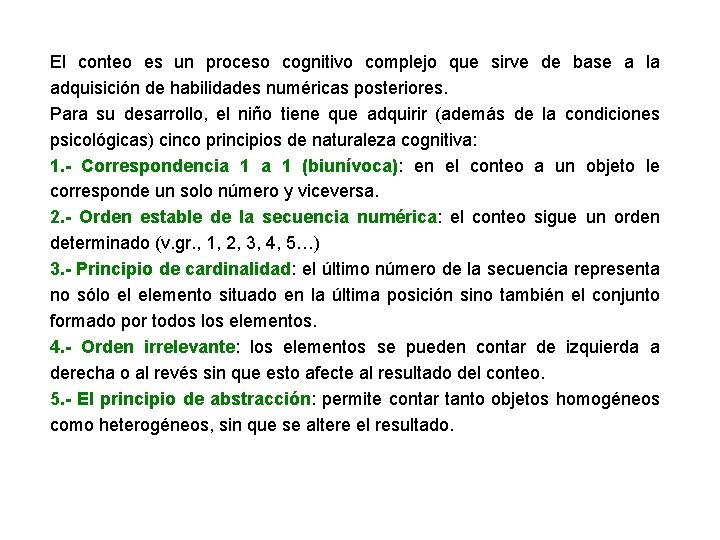 El conteo es un proceso cognitivo complejo que sirve de base a la adquisición de habilidades numéricas posteriores.
Para su desarrollo, el niño tiene que adquirir (además de la condiciones psicológicas) cinco principios de naturaleza cognitiva:
1.- Correspondencia 1 a 1 (biunívoca): en el conteo a un objeto le corresponde un solo número y viceversa.
2.- Orden estable de la secuencia numérica: el conteo sigue un orden determinado (v.gr., 1, 2, 3, 4, 5…)
3.- Principio de cardinalidad: el último número de la secuencia representa no sólo el elemento situado en la última posición sino también el conjunto formado por todos los elementos.
4.- Orden irrelevante: los elementos se pueden contar de izquierda a derecha o al revés sin que esto afecte al resultado del conteo.
5.- El principio de abstracción: permite contar tanto objetos homogéneos como heterogéneos, sin que se altere el resultado.